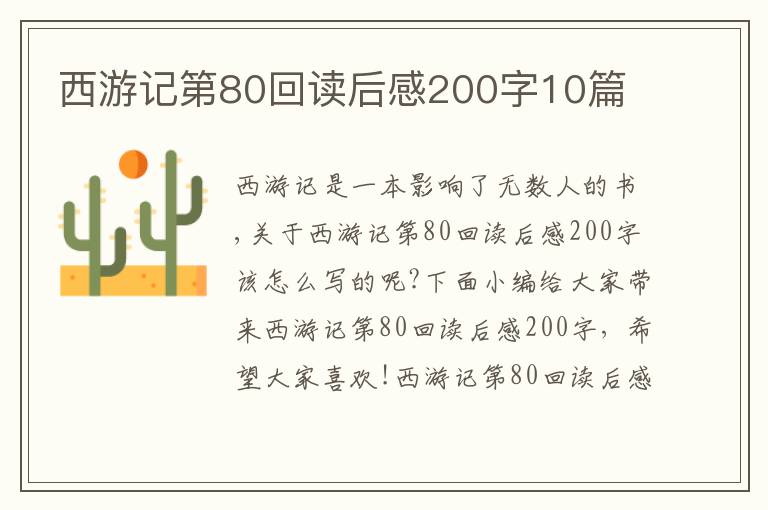 西游记第80回读后感200字10篇

西游记是一本影响了无数人的书，关于西游记第80回读后感200字该怎么写的呢?下面小编给大家带来西游记第80回读后感200字，希望大家喜欢!西游记第80回读后感